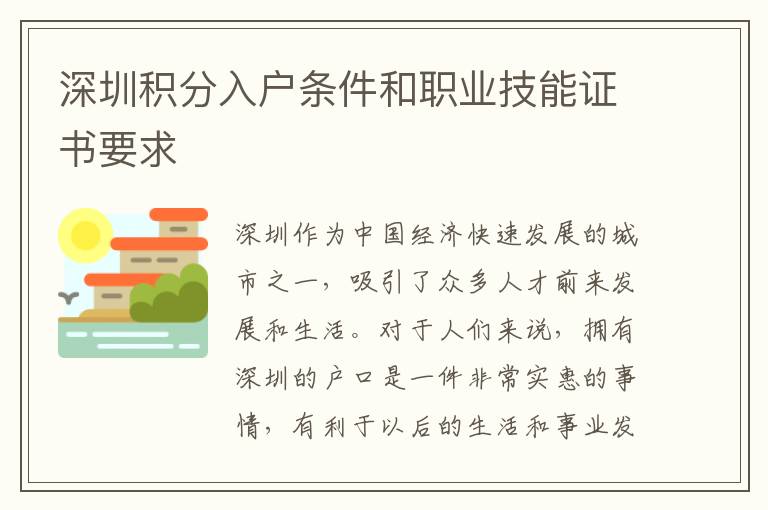 深圳积分入户条件和职业技能证书要求

深圳作为中国经济快速发展的城市之一，吸引了众多人才前来发展和生活。对于人们来说，拥有深圳的户口是一件非常实惠的事情，有利于以后的生活和事业发